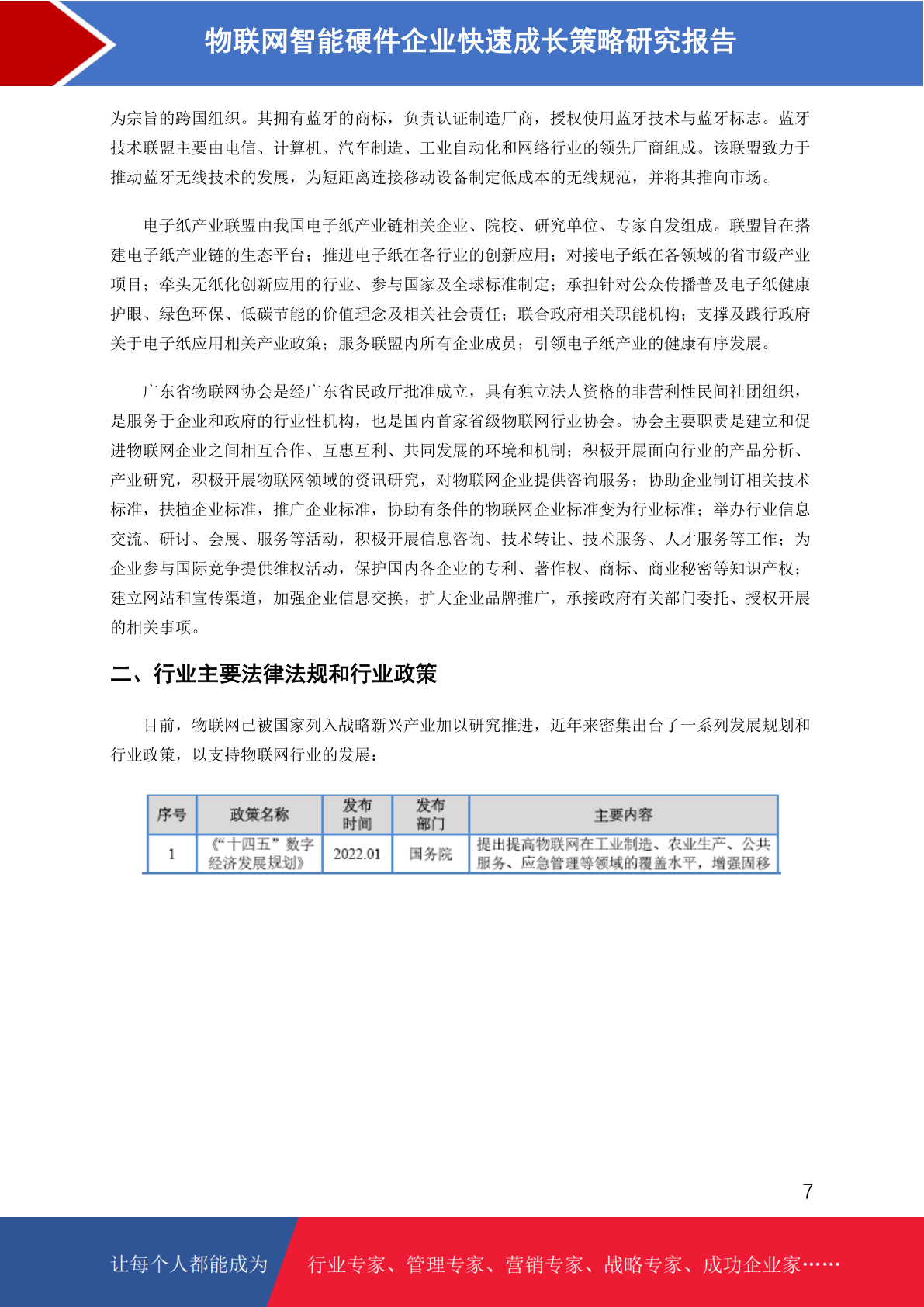 物联网智能硬件企业快速成长策略研究报告

为宗旨的跨国组织。其拥有蓝牙的商标，负责认证制造厂商，授权使用蓝牙技术与蓝牙标志。蓝牙技术联盟主要由电信、计算机、汽车制造、工业自动化和网络行业的领先厂商组成。该联盟致力于推动蓝牙无线技术的发展，为短距离连接移动设备制定低成本的无线规范，并将其推向市场。

电子纸产业联盟由我国电子纸产业链相关企业、院校、研究单位、专家自发组成。联盟旨在搭建电子纸产业链的生态平台；推进电子纸在各行业的创新应用；对接电子纸在各领域的省市级产业项目；牵头无纸化创新应用的行业、参与国家及全球标准制定；承担针对公众传播普及电子纸健康护眼、绿色环保、低碳节能的价值理念及相关社会责任；联合政府相关职能机构；支撑及践行政府关于电子纸应用相关产业政策；服务联盟内所有企业成员；引领电子纸产业的健康有序发展。

广东省物联网协会是经广东省民政厅批准成立，具有独立法人资格的非营利性民间社团组织，是服务于企业和政府的行业性机构，也是国内首家省级物联网行业协会。协会主要职责是建立和促进物联网企业之间相互合作、互惠互利、共同发展的环境和机制；积极开展面向行业的产品分析、产业研究，积极开展物联网领域的资讯研究，对物联网企业提供咨询服务；协助企业制订相关技术标准，扶植企业标准，推广企业标准，协助有条件的物联网企业标准变为行业标准；举办行业信息交流、研讨、会展、服务等活动，积极开展信息咨询、技术转让、技术服务、人才服务等工作；为企业参与国际竞争提供维权活动，保护国内各企业的专利、著作权、商标、商业秘密等知识产权；建立网站和宣传渠道，加强企业信息交换，扩大企业品牌推广，承接政府有关部门委托、授权开展的相关事项。

二、行业主要法律法规和行业政策

目前，物联网已被国家列入战略新兴产业加以研究推进，近年来密集出台了一系列发展规划和行业政策，以支持物联网行业的发展：

| 序号 | 政策名称 | 发布时间 | 发布部门 | 主要内容 |
|---|---|---|---|---|
| 1 | 《“十四五”数字经济发展规划》 | 2022.01 | 国务院 | 提出提高物联网在工业制造、农业生产、公共服务、应急管理等领域的覆盖水平，增强固移 |

7

让每个人都能成为 行业专家、管理专家、营销专家、战略专家、成功企业家……